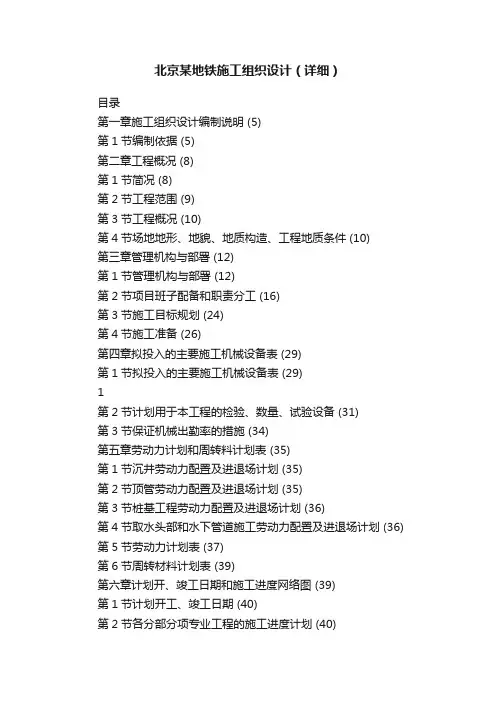 北京某地铁施工组织设计（详细）

目录
第一章施工组织设计编制说明 (5)
第 1 节编制依据 (5)
第二章工程概况 (8)
第 1 节简况 (8)
第 2 节工程范围 (9)
第 3 节工程概况 (10)
第 4 节场地地形、地貌、地质构造、工程地质条件 (10)
第三章管理机构与部署 (12)
第 1 节管理机构与部署 (12)
第 2 节项目班子配备和职责分工 (16)
第 3 节施工目标规划 (24)
第 4 节施工准备 (26)
第四章拟投入的主要施工机械设备表 (29)
第 1 节拟投入的主要施工机械设备表 (29)
1
第 2 节计划用于本工程的检验、数量、试验设备 (31)
第 3 节保证机械出勤率的措施 (34)
第五章劳动力计划和周转料计划表 (35)
第 1 节沉井劳动力配置及进退场计划 (35)
第 2 节顶管劳动力配置及进退场计划 (35)
第 3 节桩基工程劳动力配置及进退场计划 (36)
第 4 节取水头部和水下管道施工劳动力配置及进退场计划 (36)
第 5 节劳动力计划表 (37)
第 6 节周转材料计划表 (39)
第六章计划开、竣工日期和施工进度网络图 (39)
第 1 节计划开工、竣工日期 (40)
第 2 节各分部分项专业工程的施工进度计划 (40)